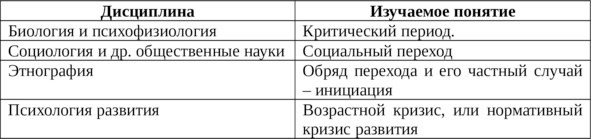 | Дисциплина | Изучаемое понятие |
|---|---|
| Биология и психофизиология | Критический период. |
| Социология и др. общественные науки | Социальный переход |
| Этнография | Обряд перехода и его частный случай – инициация |
| Психология развития | Возрастной кризис, или нормативный кризис развития |